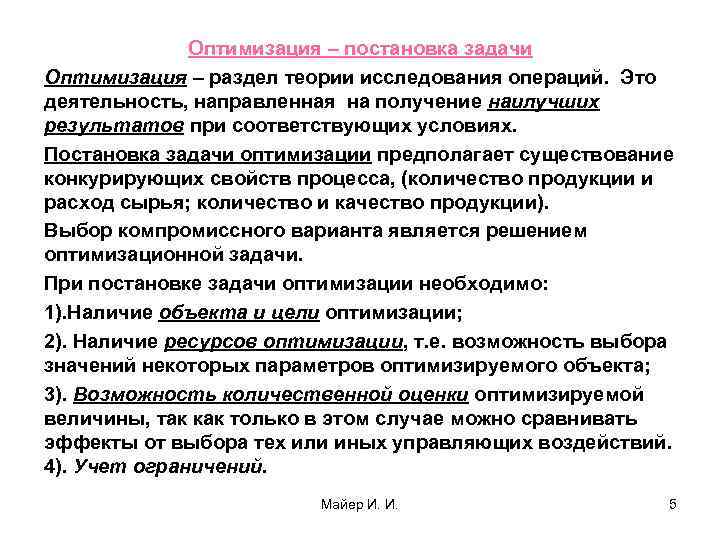 Оптимизация – постановка задачи

Оптимизация – раздел теории исследования операций. Это деятельность, направленная на получение наилучших результатов при соответствующих условиях.

Постановка задачи оптимизации предполагает существование конкурирующих свойств процесса, (количество продукции и расход сырья; количество и качество продукции).

Выбор компромиссного варианта является решением оптимизационной задачи.

При постановке задачи оптимизации необходимо:

1).Наличие объекта и цели оптимизации;

2). Наличие ресурсов оптимизации, т.е. возможность выбора значений некоторых параметров оптимизируемого объекта;

3). Возможность количественной оценки оптимизируемой величины, так как только в этом случае можно сравнивать эффекты от выбора тех или иных управляющих воздействий.
4). Учет ограничений.

Майер И. И.

5